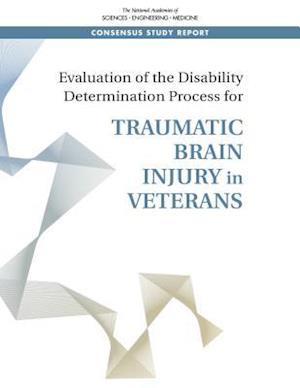 The National Academies of
SCIENCES · ENGINEERING · MEDICINE

CONSENSUS STUDY REPORT

Evaluation of the Disability Determination Process for

TRAUMATIC BRAIN INJURY in VETERANS